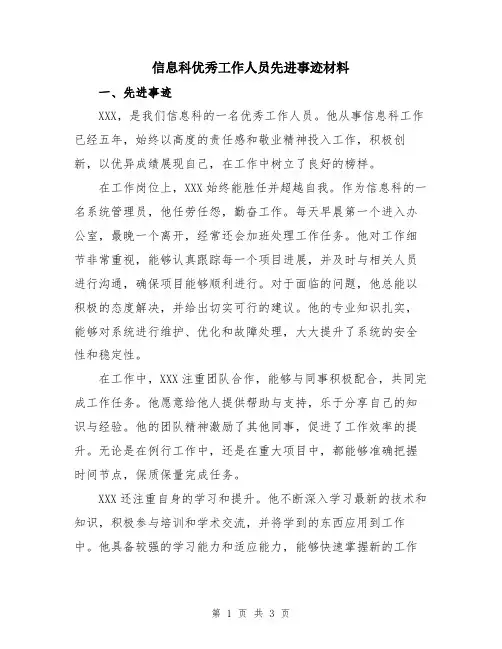 信息科优秀工作人员先进事迹材料

一、先进事迹

XXX，是我们信息科的一名优秀工作人员。他从事信息科工作已经五年，始终以高度的责任感和敬业精神投入工作，积极创新，以优异成绩展现自己，在工作中树立了良好的榜样。

在工作岗位上，XXX始终能胜任并超越自我。作为信息科的一名系统管理员，他任劳任怨，勤奋工作。每天早晨第一个进入办公室，最晚一个离开，经常还会加班处理工作任务。他对工作细节非常重视，能够认真跟踪每一个项目进展，并及时与相关人员进行沟通，确保项目能够顺利进行。对于面临的问题，他总能以积极的态度解决，并给出切实可行的建议。他的专业知识扎实，能够对系统进行维护、优化和故障处理，大大提升了系统的安全性和稳定性。

在工作中，XXX注重团队合作，能够与同事积极配合，共同完成工作任务。他愿意给他人提供帮助与支持，乐于分享自己的知识与经验。他的团队精神激励了其他同事，促进了工作效率的提升。无论是在例行工作中，还是在重大项目中，都能够准确把握时间节点，保质保量完成任务。

XXX还注重自身的学习和提升。他不断深入学习最新的技术和知识，积极参与培训和学术交流，并将学到的东西应用到工作中。他具备较强的学习能力和适应能力，能够快速掌握新的工作

第 1 页 共 3 页